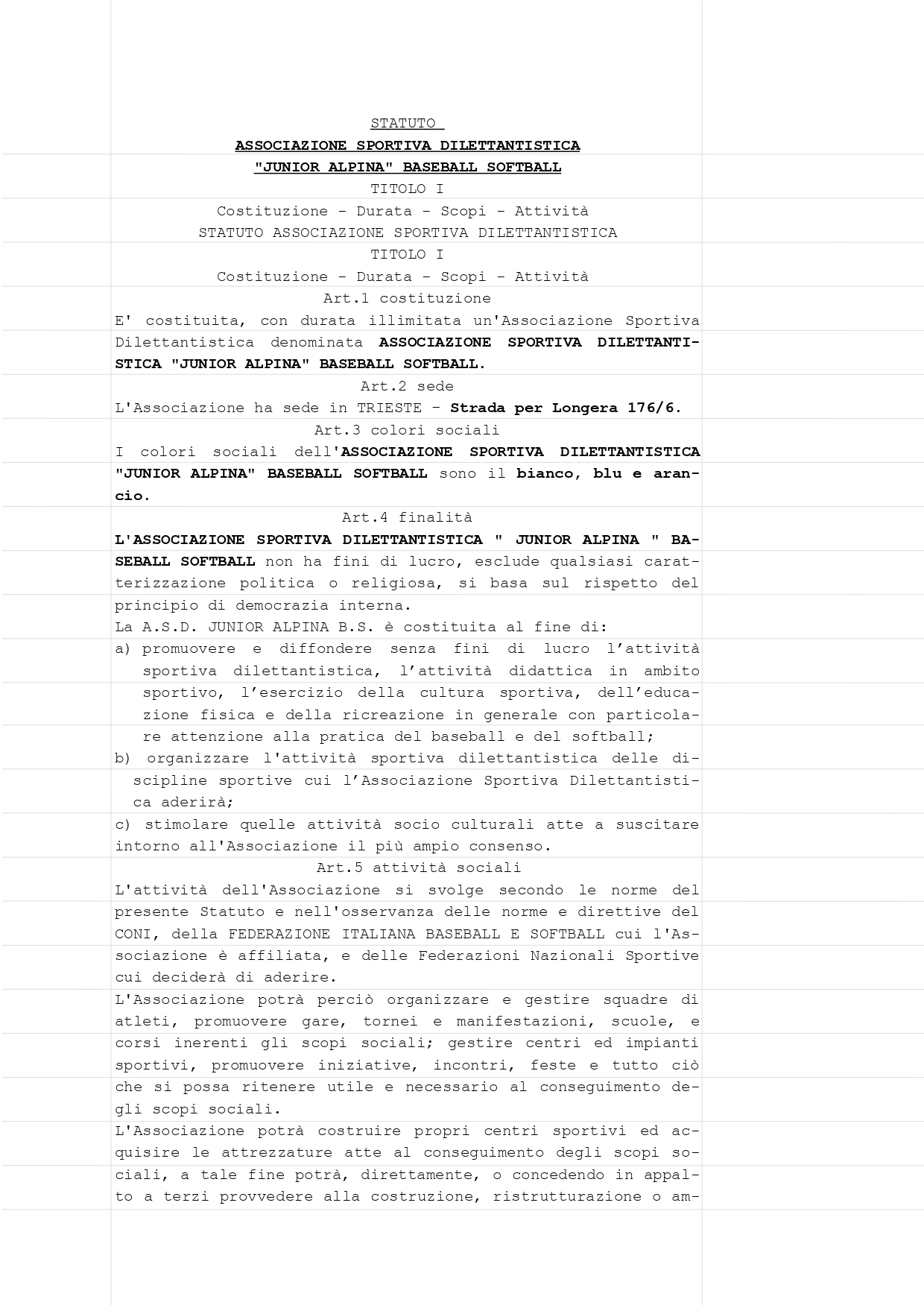 STATUTO

ASSOCIAZIONE SPORTIVA DILETTANTISTICA

"JUNIOR ALPINA" BASEBALL SOFTBALL

TITOLO I

Costituzione - Durata - Scopi - Attività

STATUTO ASSOCIAZIONE SPORTIVA DILETTANTISTICA

TITOLO I

Costituzione - Durata - Scopi - Attività

Art.1 costituzione

E' costituita, con durata illimitata un'Associazione Sportiva Dilettantistica denominata ASSOCIAZIONE SPORTIVA DILETTANTISTICA "JUNIOR ALPINA" BASEBALL SOFTBALL.

Art.2 sede

L'Associazione ha sede in TRIESTE – Strada per Longera 176/6.

Art.3 colori sociali

I colori sociali dell'ASSOCIAZIONE SPORTIVA DILETTANTISTICA "JUNIOR ALPINA" BASEBALL SOFTBALL sono il bianco, blu e arancio.

Art.4 finalità

L'ASSOCIAZIONE SPORTIVA DILETTANTISTICA " JUNIOR ALPINA " BASEBALL SOFTBALL non ha fini di lucro, esclude qualsiasi caratterizzazione politica o religiosa, si basa sul rispetto del principio di democrazia interna.

La A.S.D. JUNIOR ALPINA B.S. è costituita al fine di:

a) promuovere e diffondere senza fini di lucro l’attività sportiva dilettantistica, l’attività didattica in ambito sportivo, l’esercizio della cultura sportiva, dell’educazione fisica e della ricreazione in generale con particolare attenzione alla pratica del baseball e del softball;

b) organizzare l'attività sportiva dilettantistica delle discipline sportive cui l’Associazione Sportiva Dilettantistica aderirà;

c) stimolare quelle attività socio culturali atte a suscitare intorno all'Associazione il più ampio consenso.

Art.5 attività sociali

L'attività dell'Associazione si svolge secondo le norme del presente Statuto e nell'osservanza delle norme e direttive del CONI, della FEDERAZIONE ITALIANA BASEBALL E SOFTBALL cui l'Associazione è affiliata, e delle Federazioni Nazionali Sportive cui deciderà di aderire.

L'Associazione potrà perciò organizzare e gestire squadre di atleti, promuovere gare, tornei e manifestazioni, scuole, e corsi inerenti gli scopi sociali; gestire centri ed impianti sportivi, promuovere iniziative, incontri, feste e tutto ciò che si possa ritenere utile e necessario al conseguimento degli scopi sociali.

L'Associazione potrà costruire propri centri sportivi ed acquisire le attrezzature atte al conseguimento degli scopi sociali, a tale fine potrà, direttamente, o concedendo in appalto a terzi provvedere alla costruzione, ristrutturazione o am-